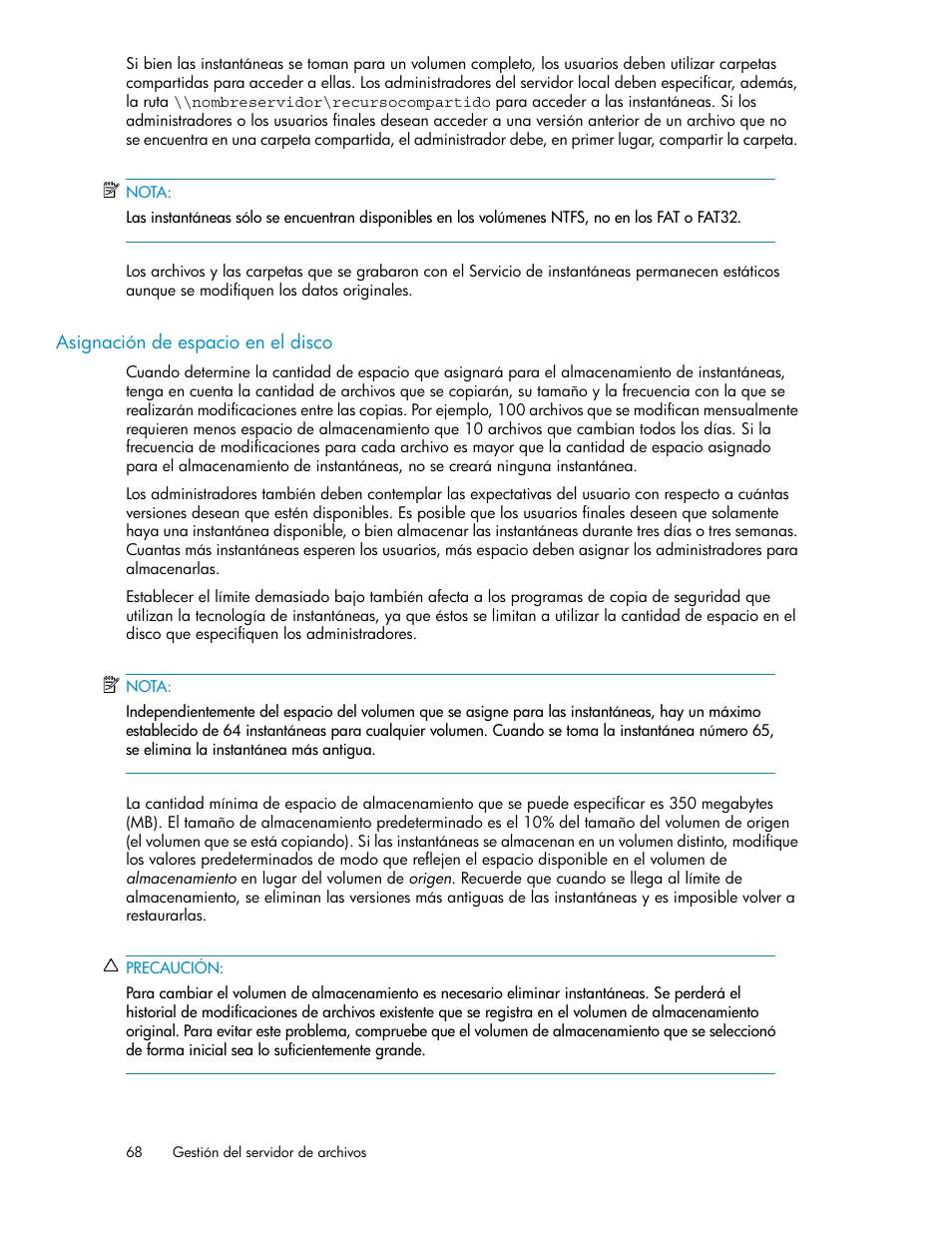 Si bien las instantáneas se toman para un volumen completo, los usuarios deben utilizar carpetas compartidas para acceder a ellas. Los administradores del servidor local deben especificar, además, la ruta \\nombreservidor\recursocompartido para acceder a las instantáneas. Si los administradores o los usuarios finales desean acceder a una versión anterior de un archivo que no se encuentra en una carpeta compartida, el administrador debe, en primer lugar, compartir la carpeta.

NOTA:
Las instantáneas sólo se encuentran disponibles en los volúmenes NTFS, no en los FAT o FAT32.

Los archivos y las carpetas que se grabaron con el Servicio de instantáneas permanecen estáticos aunque se modifiquen los datos originales.

Asignación de espacio en el disco

Cuando determine la cantidad de espacio que asignará para el almacenamiento de instantáneas, tenga en cuenta la cantidad de archivos que se copiarán, su tamaño y la frecuencia con la que se realizarán modificaciones entre las copias. Por ejemplo, 100 archivos que se modifican mensualmente requieren menos espacio de almacenamiento que 10 archivos que cambian todos los días. Si la frecuencia de modificaciones para cada archivo es mayor que la cantidad de espacio asignado para el almacenamiento de instantáneas, no se creará ninguna instantánea.

Los administradores también deben contemplar las expectativas del usuario con respecto a cuántas versiones desean que estén disponibles. Es posible que los usuarios finales deseen que solamente haya una instantánea disponible, o bien almacenar las instantáneas durante tres días o tres semanas. Cuantas más instantáneas esperen los usuarios, más espacio deben asignar los administradores para almacenarlas.

Establecer el límite demasiado bajo también afecta a los programas de copia de seguridad que utilizan la tecnología de instantáneas, ya que éstos se limitan a utilizar la cantidad de espacio en el disco que especifiquen los administradores.

NOTA:
Independientemente del espacio del volumen que se asigne para las instantáneas, hay un máximo establecido de 64 instantáneas para cualquier volumen. Cuando se toma la instantánea número 65, se elimina la instantánea más antigua.

La cantidad mínima de espacio de almacenamiento que se puede especificar es 350 megabytes (MB). El tamaño de almacenamiento predeterminado es el 10% del tamaño del volumen de origen (el volumen que se está copiando). Si las instantáneas se almacenan en un volumen distinto, modifique los valores predeterminados de modo que reflejen el espacio disponible en el volumen de almacenamiento en lugar del volumen de origen. Recuerde que cuando se llega al límite de almacenamiento, se eliminan las versiones más antiguas de las instantáneas y es imposible volver a restaurarlas.

PRECAUCIÓN:
Para cambiar el volumen de almacenamiento es necesario eliminar instantáneas. Se perderá el historial de modificaciones de archivos existente que se registra en el volumen de almacenamiento original. Para evitar este problema, compruebe que el volumen de almacenamiento que se seleccionó de forma inicial sea lo suficientemente grande.

68 Gestión del servidor de archivos